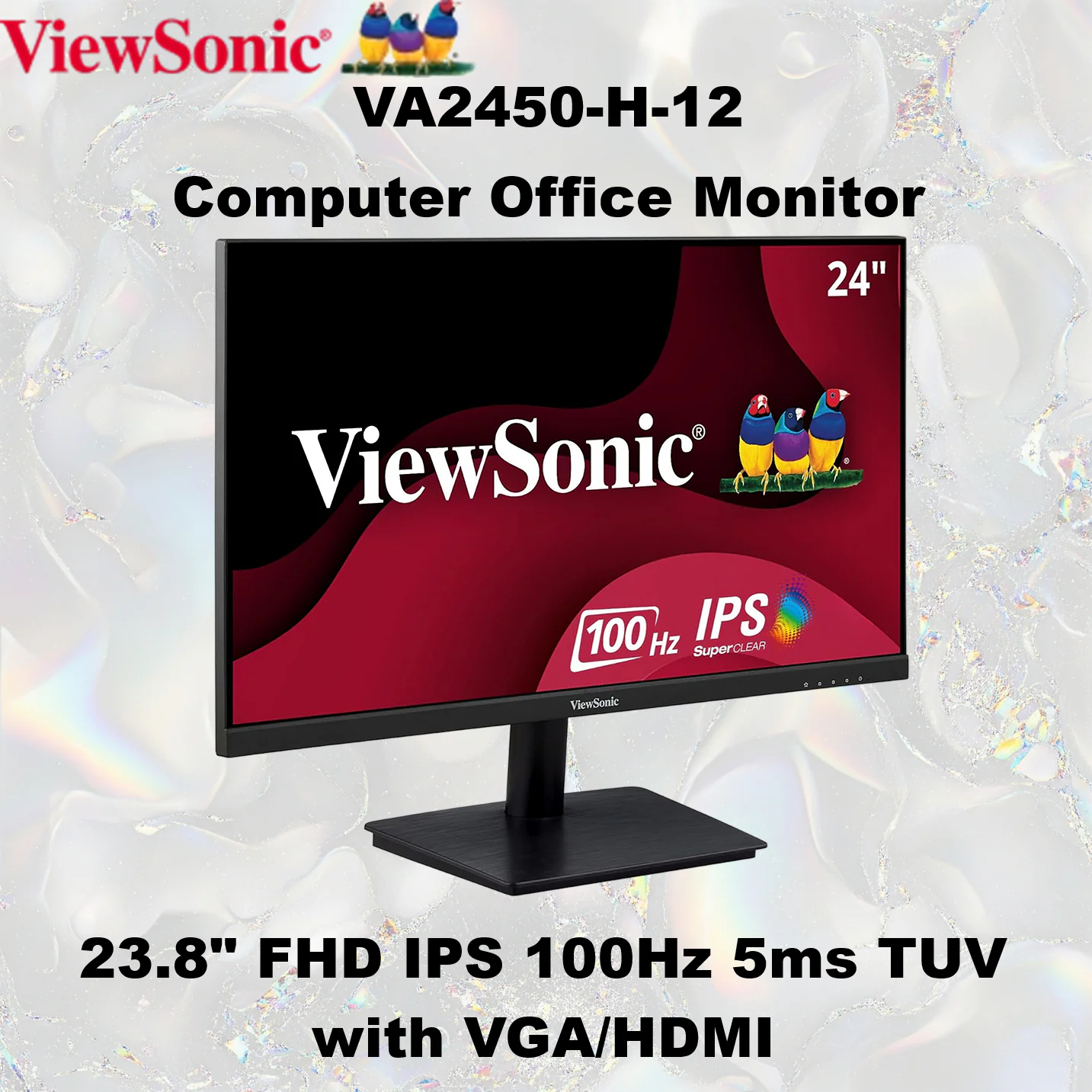 ViewSonic®

VA2450-H-12
Computer Office Monitor

24"

ViewSonic®

100Hz IPS SuperCLEAR

ViewSonic

23.8" FHD IPS 100Hz 5ms TUV with VGA/HDMI